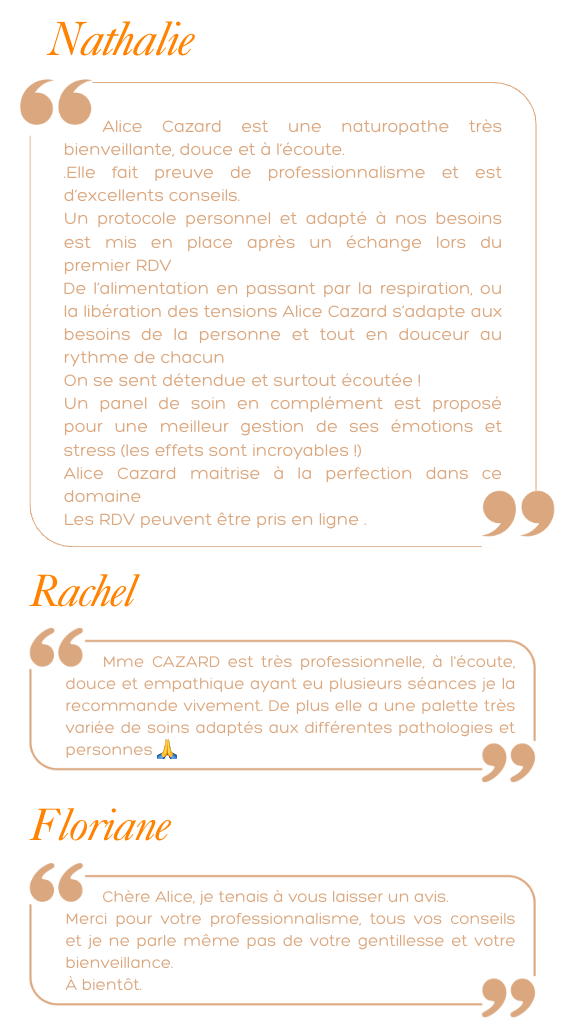 Nathalie

Alice Cazard est une naturopathe très bienveillante, douce et à l'écoute.
.Elle fait preuve de professionnalisme et est d'excellents conseils.
Un protocole personnel et adapté à nos besoins est mis en place après un échange lors du premier RDV
De l'alimentation en passant par la respiration, ou la libération des tensions Alice Cazard s'adapte aux besoins de la personne et tout en douceur au rythme de chacun
On se sent détendue et surtout écoutée !
Un panel de soin en complément est proposé pour une meilleur gestion de ses émotions et stress (les effets sont incroyables !)
Alice Cazard maitrise à la perfection dans ce domaine
Les RDV peuvent être pris en ligne .

Rachel

Mme CAZARD est très professionnelle, à l'écoute, douce et empathique ayant eu plusieurs séances je la recommande vivement. De plus elle a une palette très variée de soins adaptés aux différentes pathologies et personnes 🙏

Floriane

Chère Alice, je tenais à vous laisser un avis.
Merci pour votre professionnalisme, tous vos conseils et je ne parle même pas de votre gentillesse et votre bienveillance.
À bientôt.